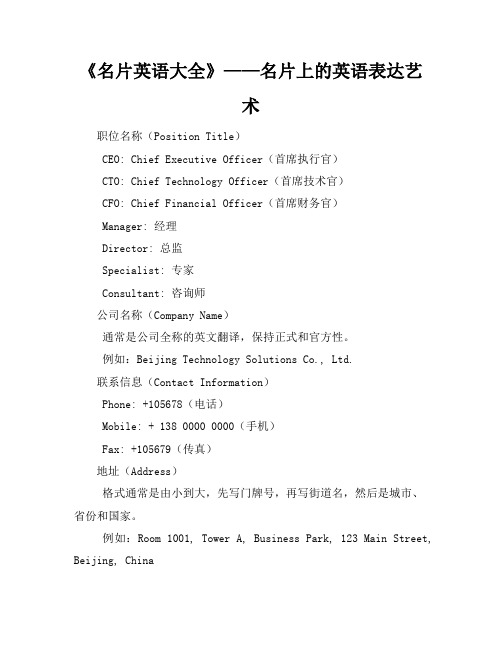 《名片英语大全》——名片上的英语表达艺术

职位名称（Position Title）

CEO: Chief Executive Officer（首席执行官）

CTO: Chief Technology Officer（首席技术官）

CFO: Chief Financial Officer（首席财务官）

Manager: 经理

Director: 总监

Specialist: 专家

Consultant: 咨询师

公司名称（Company Name）

通常是公司全称的英文翻译，保持正式和官方性。

例如：Beijing Technology Solutions Co., Ltd.

联系信息（Contact Information）

Phone: +105678（电话）

Mobile: + 138 0000 0000（手机）

Fax: +105679（传真）

地址（Address）

格式通常是由小到大，先写门牌号，再写街道名，然后是城市、省份和国家。

例如：Room 1001, Tower A, Business Park, 123 Main Street, Beijing, China